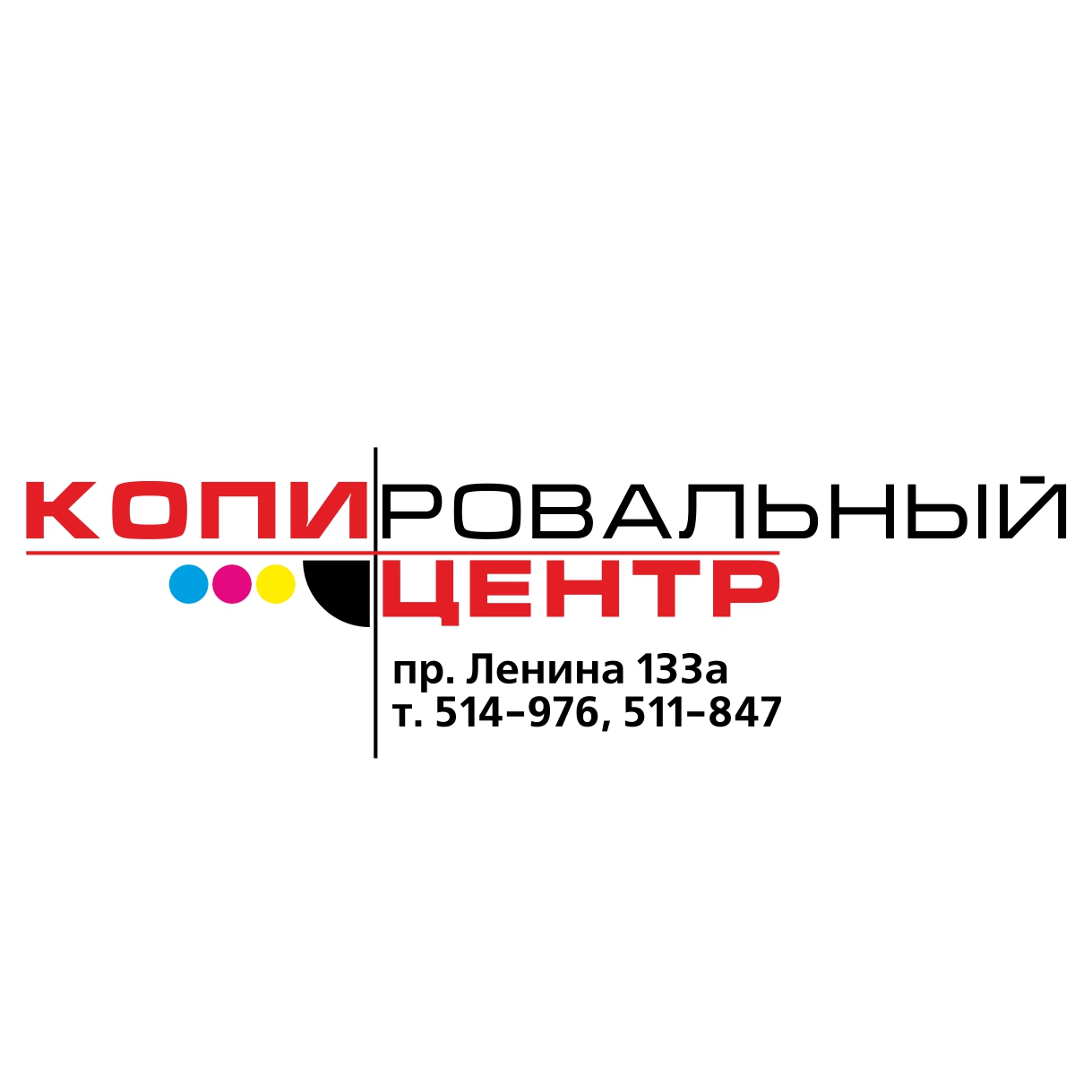 КОПИРОВАЛЬНЫЙ
ЦЕНТР

пр. Ленина 133а
т. 514–976, 511–847